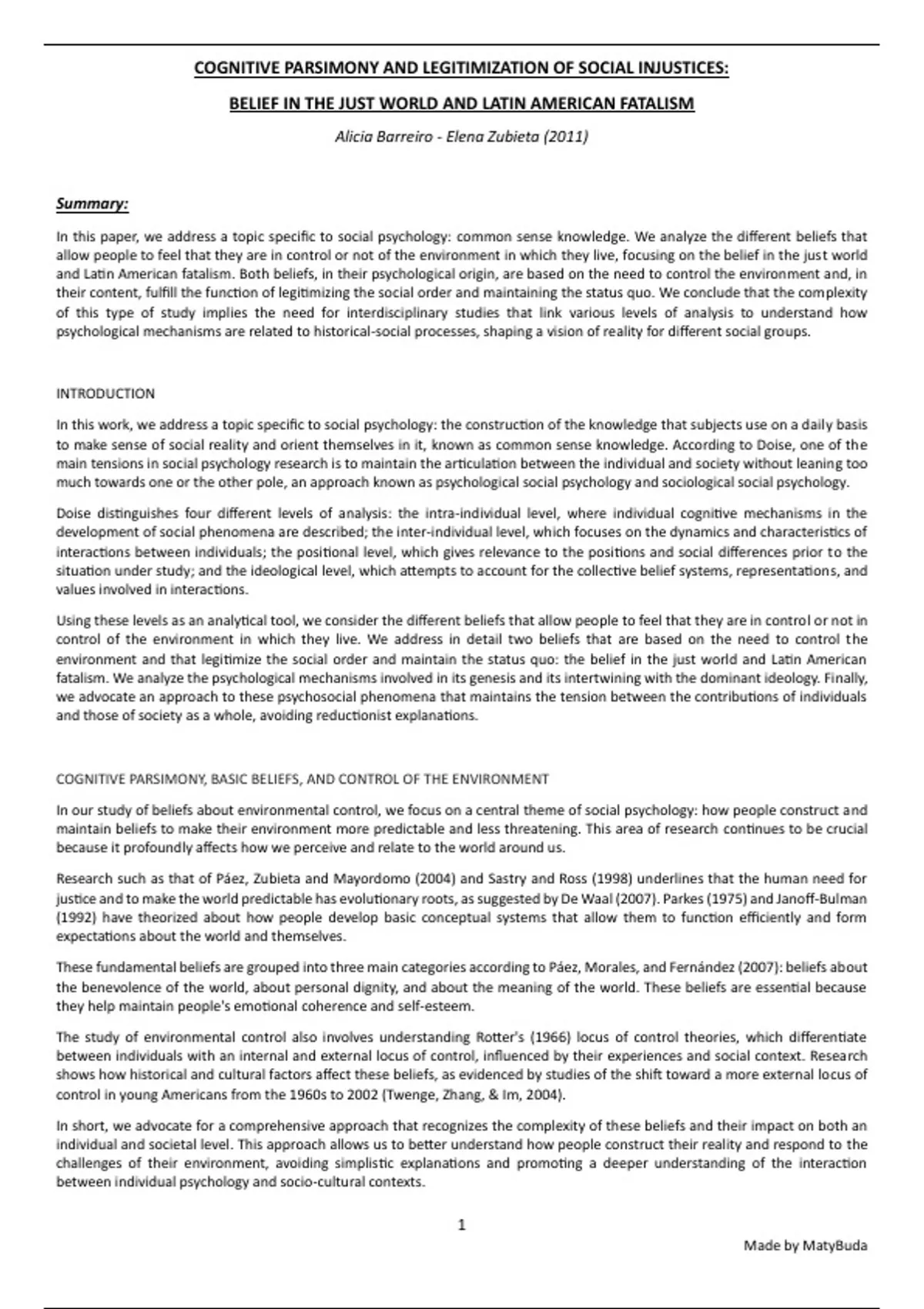 COGNITIVE PARSIMONY AND LEGITIMIZATION OF SOCIAL INJUSTICES:

BELIEF IN THE JUST WORLD AND LATIN AMERICAN FATALISM

Alicia Barreiro - Elena Zubieta (2011)

Summary:

In this paper, we address a topic specific to social psychology: common sense knowledge. We analyze the different beliefs that allow people to feel that they are in control or not of the environment in which they live, focusing on the belief in the just world and Latin American fatalism. Both beliefs, in their psychological origin, are based on the need to control the environment and, in their content, fulfill the function of legitimizing the social order and maintaining the status quo. We conclude that the complexity of this type of study implies the need for interdisciplinary studies that link various levels of analysis to understand how psychological mechanisms are related to historical-social processes, shaping a vision of reality for different social groups.

INTRODUCTION

In this work, we address a topic specific to social psychology: the construction of the knowledge that subjects use on a daily basis to make sense of social reality and orient themselves in it, known as common sense knowledge. According to Doise, one of the main tensions in social psychology research is to maintain the articulation between the individual and society without leaning too much towards one or the other pole, an approach known as psychological social psychology and sociological social psychology.

Doise distinguishes four different levels of analysis: the intra-individual level, where individual cognitive mechanisms in the development of social phenomena are described; the inter-individual level, which focuses on the dynamics and characteristics of interactions between individuals; the positional level, which gives relevance to the positions and social differences prior to the situation under study; and the ideological level, which attempts to account for the collective belief systems, representations, and values involved in interactions.

Using these levels as an analytical tool, we consider the different beliefs that allow people to feel that they are in control or not in control of the environment in which they live. We address in detail two beliefs that are based on the need to control the environment and that legitimize the social order and maintain the status quo: the belief in the just world and Latin American fatalism. We analyze the psychological mechanisms involved in its genesis and its intertwining with the dominant ideology. Finally, we advocate an approach to these psychosocial phenomena that maintains the tension between the contributions of individuals and those of society as a whole, avoiding reductionist explanations.

COGNITIVE PARSIMONY, BASIC BELIEFS, AND CONTROL OF THE ENVIRONMENT

In our study of beliefs about environmental control, we focus on a central theme of social psychology: how people construct and maintain beliefs to make their environment more predictable and less threatening. This area of research continues to be crucial because it profoundly affects how we perceive and relate to the world around us.

Research such as that of Páez, Zubieta and Mayordomo (2004) and Sastry and Ross (1998) underlines that the human need for justice and to make the world predictable has evolutionary roots, as suggested by De Waal (2007). Parkes (1975) and Janoff-Bulman (1992) have theorized about how people develop basic conceptual systems that allow them to function efficiently and form expectations about the world and themselves.

These fundamental beliefs are grouped into three main categories according to Páez, Morales, and Fernández (2007): beliefs about the benevolence of the world, about personal dignity, and about the meaning of the world. These beliefs are essential because they help maintain people's emotional coherence and self-esteem.

The study of environmental control also involves understanding Rotter's (1966) locus of control theories, which differentiate between individuals with an internal and external locus of control, influenced by their experiences and social context. Research shows how historical and cultural factors affect these beliefs, as evidenced by studies of the shift toward a more external locus of control in young Americans from the 1960s to 2002 (Twenge, Zhang, & Im, 2004).

In short, we advocate for a comprehensive approach that recognizes the complexity of these beliefs and their impact on both an individual and societal level. This approach allows us to better understand how people construct their reality and respond to the challenges of their environment, avoiding simplistic explanations and promoting a deeper understanding of the interaction between individual psychology and socio-cultural contexts.

1

Made by MatyBuda